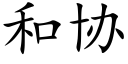 和协